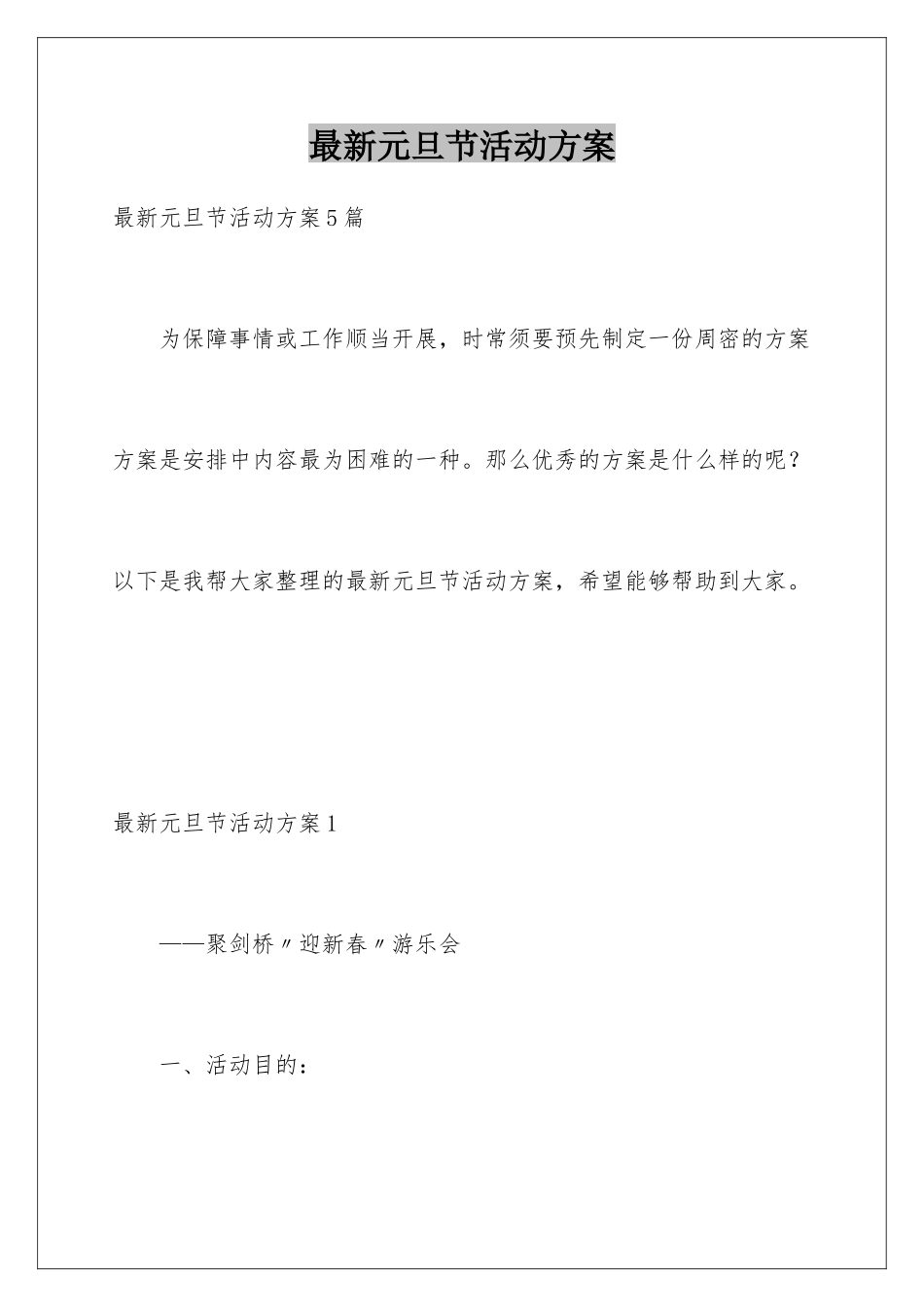 最新元旦节活动方案

最新元旦节活动方案5篇

为保障事情或工作顺当开展，时常须要预先制定一份周密的方案方案是安排中内容最为困难的一种。那么优秀的方案是什么样的呢？以下是我帮大家整理的最新元旦节活动方案，希望能够帮助到大家。

最新元旦节活动方案1

——聚剑桥〃迎新春〃游乐会

一、活动目的：